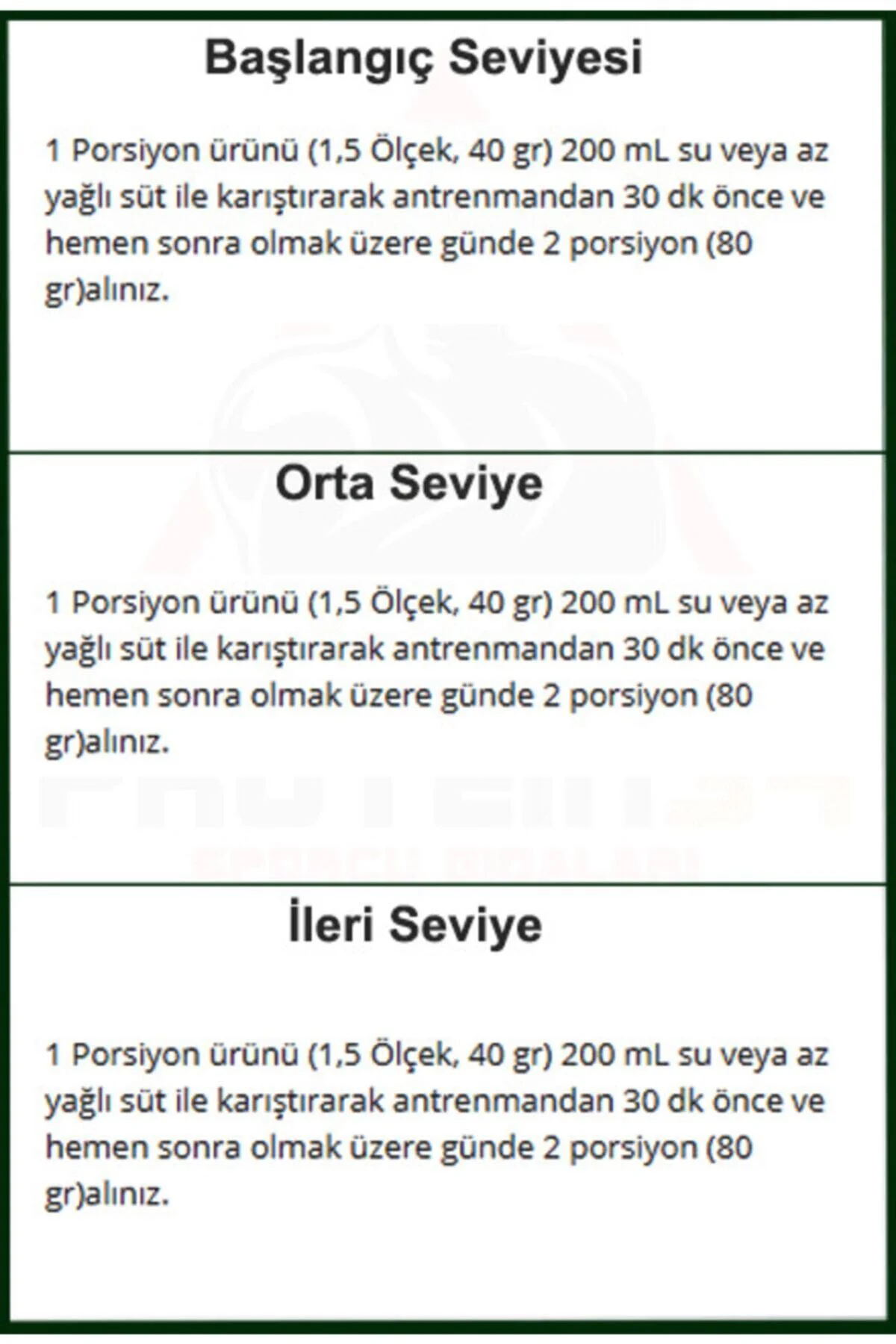 Başlangıç Seviyesi

1 Porsiyon ürünü (1,5 Ölçek, 40 gr) 200 mL su veya az yağlı süt ile karıştırarak antrenmandan 30 dk önce ve hemen sonra olmak üzere günde 2 porsiyon (80 gr)alınız.

Orta Seviye

1 Porsiyon ürünü (1,5 Ölçek, 40 gr) 200 mL su veya az yağlı süt ile karıştırarak antrenmandan 30 dk önce ve hemen sonra olmak üzere günde 2 porsiyon (80 gr)alınız.

İleri Seviye

1 Porsiyon ürünü (1,5 Ölçek, 40 gr) 200 mL su veya az yağlı süt ile karıştırarak antrenmandan 30 dk önce ve hemen sonra olmak üzere günde 2 porsiyon (80 gr)alınız.